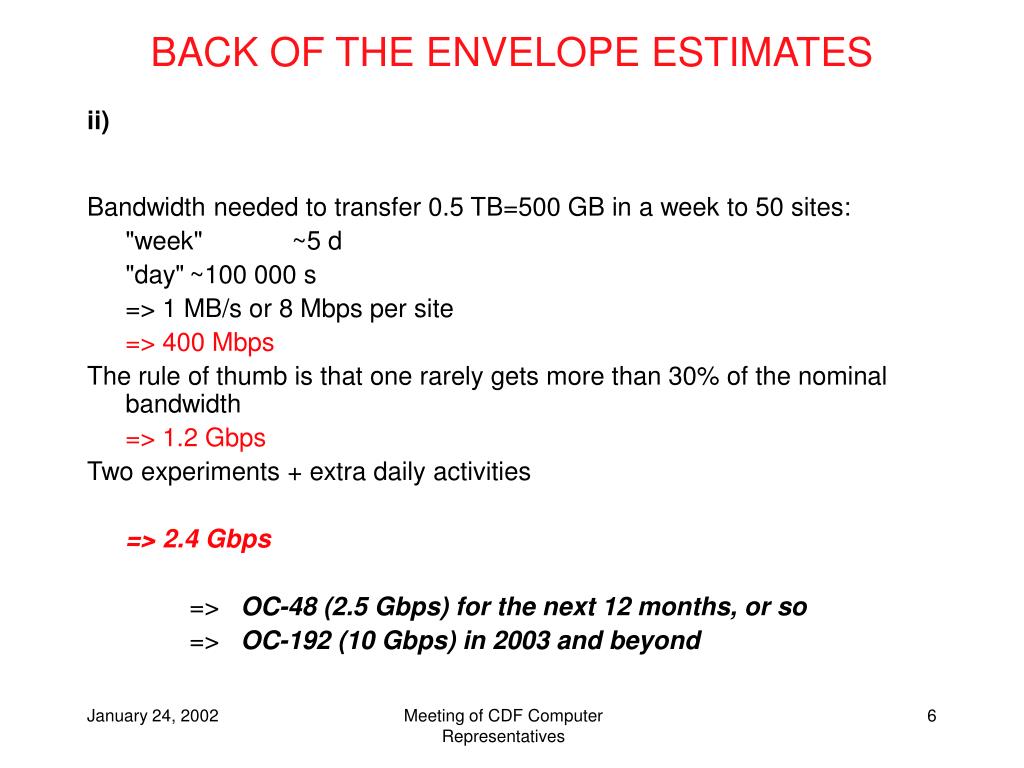 BACK OF THE ENVELOPE ESTIMATES

ii)

Bandwidth needed to transfer 0.5 TB=500 GB in a week to 50 sites:

"week" ~5 d

"day" ~100 000 s

=> 1 MB/s or 8 Mbps per site

=> 400 Mbps

The rule of thumb is that one rarely gets more than 30% of the nominal bandwidth

=> 1.2 Gbps

Two experiments + extra daily activities

=> 2.4 Gbps

=> OC-48 (2.5 Gbps) for the next 12 months, or so

=> OC-192 (10 Gbps) in 2003 and beyond

January 24, 2002

Meeting of CDF Computer Representatives

6